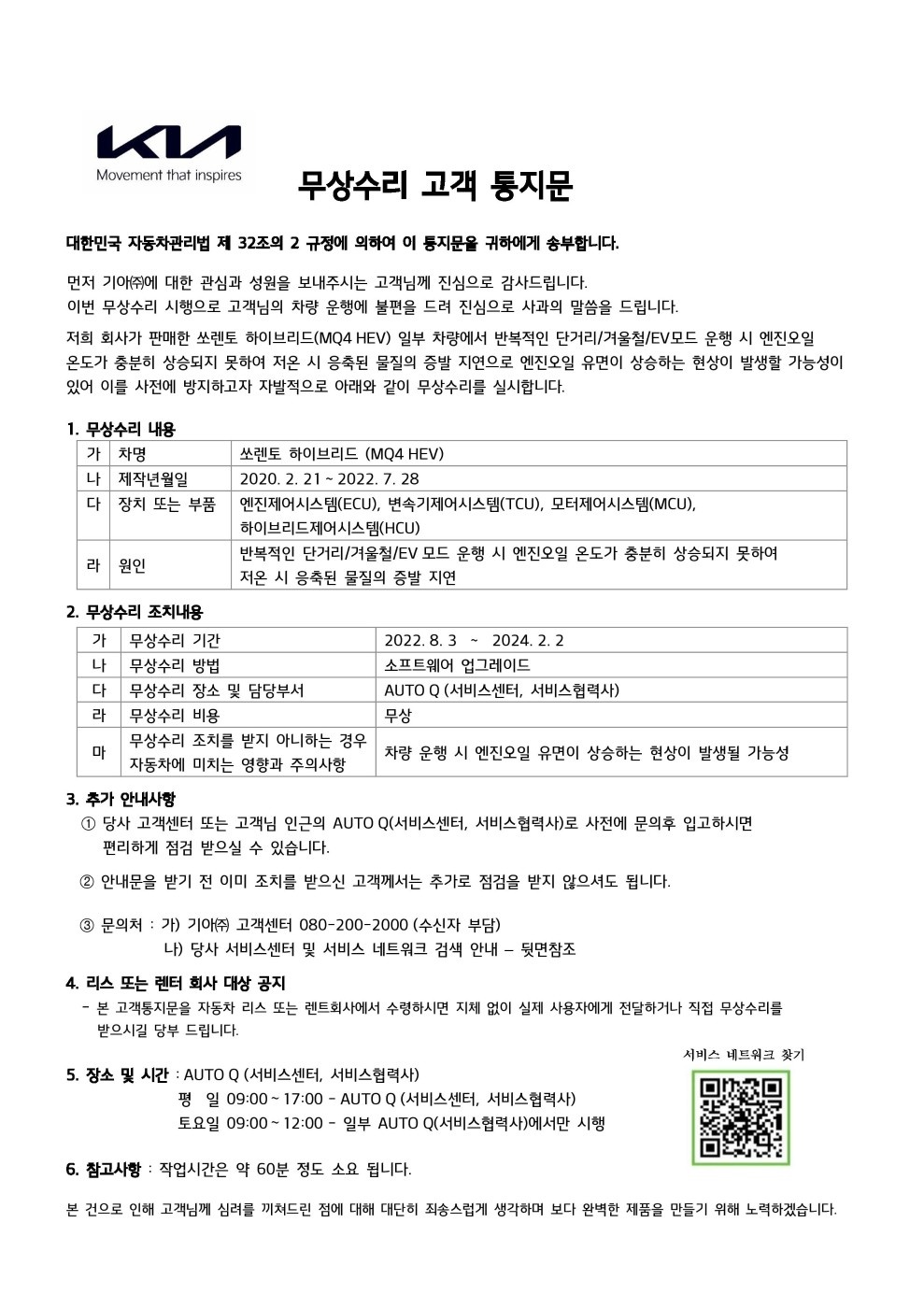 KIA
Movement that inspires

무상수리 고객 통지문

대한민국 자동차관리법 제 32조의 2 규정에 의하여 이 통지문을 귀하에게 송부합니다.

먼저 기아㈜에 대한 관심과 성원을 보내주시는 고객님께 진심으로 감사드립니다.
이번 무상수리 시행으로 고객님의 차량 운행에 불편을 드려 진심으로 사과의 말씀을 드립니다.

저희 회사가 판매한 쏘렌토 하이브리드(MQ4 HEV) 일부 차량에서 반복적인 단거리/겨울철/EV모드 운행 시 엔진오일 온도가 충분히 상승되지 못하여 저온 시 응축된 물질의 증발 지연으로 엔진오일 유면이 상승하는 현상이 발생할 가능성이 있어 이를 사전에 방지하고자 자발적으로 아래와 같이 무상수리를 실시합니다.

1. 무상수리 내용

| 가 | 차명 | 쏘렌토 하이브리드 (MQ4 HEV) |
|---|---|---|
| 나 | 제작년월일 | 2020. 2. 21 ~ 2022. 7. 28 |
| 다 | 장치 또는 부품 | 엔진제어시스템(ECU), 변속기제어시스템(TCU), 모터제어시스템(MCU), 하이브리드제어시스템(HCU) |
| 라 | 원인 | 반복적인 단거리/겨울철/EV 모드 운행 시 엔진오일 온도가 충분히 상승되지 못하여 저온 시 응축된 물질의 증발 지연 |

2. 무상수리 조치내용

| 가 | 무상수리 기간 | 2022. 8. 3 ~ 2024. 2. 2 |
|---|---|---|
| 나 | 무상수리 방법 | 소프트웨어 업그레이드 |
| 다 | 무상수리 장소 및 담당부서 | AUTO Q (서비스센터, 서비스협력사) |
| 라 | 무상수리 비용 | 무상 |
| 마 | 무상수리 조치를 받지 아니하는 경우 자동차에 미치는 영향과 주의사항 | 차량 운행 시 엔진오일 유면이 상승하는 현상이 발생될 가능성 |

3. 추가 안내사항
① 당사 고객센터 또는 고객님 인근의 AUTO Q(서비스센터, 서비스협력사)로 사전에 문의후 입고하시면 편리하게 점검 받으실 수 있습니다.
② 안내문을 받기 전 이미 조치를 받으신 고객께서는 추가로 점검을 받지 않으셔도 됩니다.
③ 문의처 : 가) 기아㈜ 고객센터 080-200-2000 (수신자 부담)
나) 당사 서비스센터 및 서비스 네트워크 검색 안내 – 뒷면참조

4. 리스 또는 렌터 회사 대상 공지
- 본 고객통지문을 자동차 리스 또는 렌트회사에서 수령하시면 지체 없이 실제 사용자에게 전달하거나 직접 무상수리를 받으시길 당부 드립니다.

서비스 네트워크 찾기

5. 장소 및 시간 : AUTO Q (서비스센터, 서비스협력사)
평 일 09:00 ~ 17:00 - AUTO Q (서비스센터, 서비스협력사)
토요일 09:00 ~ 12:00 - 일부 AUTO Q(서비스협력사)에서만 시행

6. 참고사항 : 작업시간은 약 60분 정도 소요 됩니다.

본 건으로 인해 고객님께 심려를 끼쳐드린 점에 대해 대단히 죄송스럽게 생각하며 보다 완벽한 제품을 만들기 위해 노력하겠습니다.